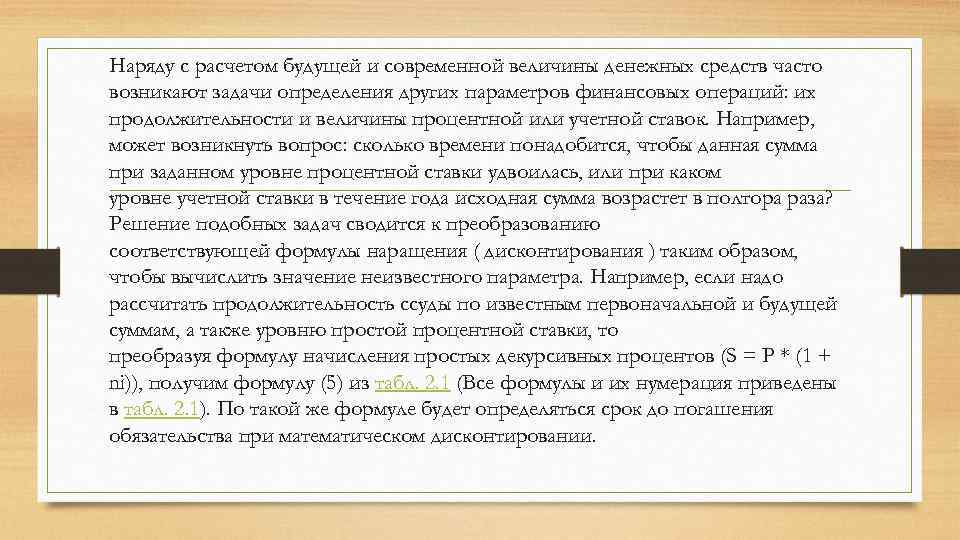 Наряду с расчетом будущей и современной величины денежных средств часто возникают задачи определения других параметров финансовых операций: их продолжительности и величины процентной или учетной ставок. Например, может возникнуть вопрос: сколько времени понадобится, чтобы данная сумма при заданном уровне процентной ставки удвоилась, или при каком уровне учетной ставки в течение года исходная сумма возрастет в полтора раза? Решение подобных задач сводится к преобразованию соответствующей формулы наращения ( дисконтирования ) таким образом, чтобы вычислить значение неизвестного параметра. Например, если надо рассчитать продолжительность ссуды по известным первоначальной и будущей суммам, а также уровню простой процентной ставки, то преобразуя формулу начисления простых декурсивных процентов (S = P * (1 + ni)), получим формулу (5) из табл. 2.1 (Все формулы и их нумерация приведены в табл. 2.1). По такой же формуле будет определяться срок до погашения обязательства при математическом дисконтировании.